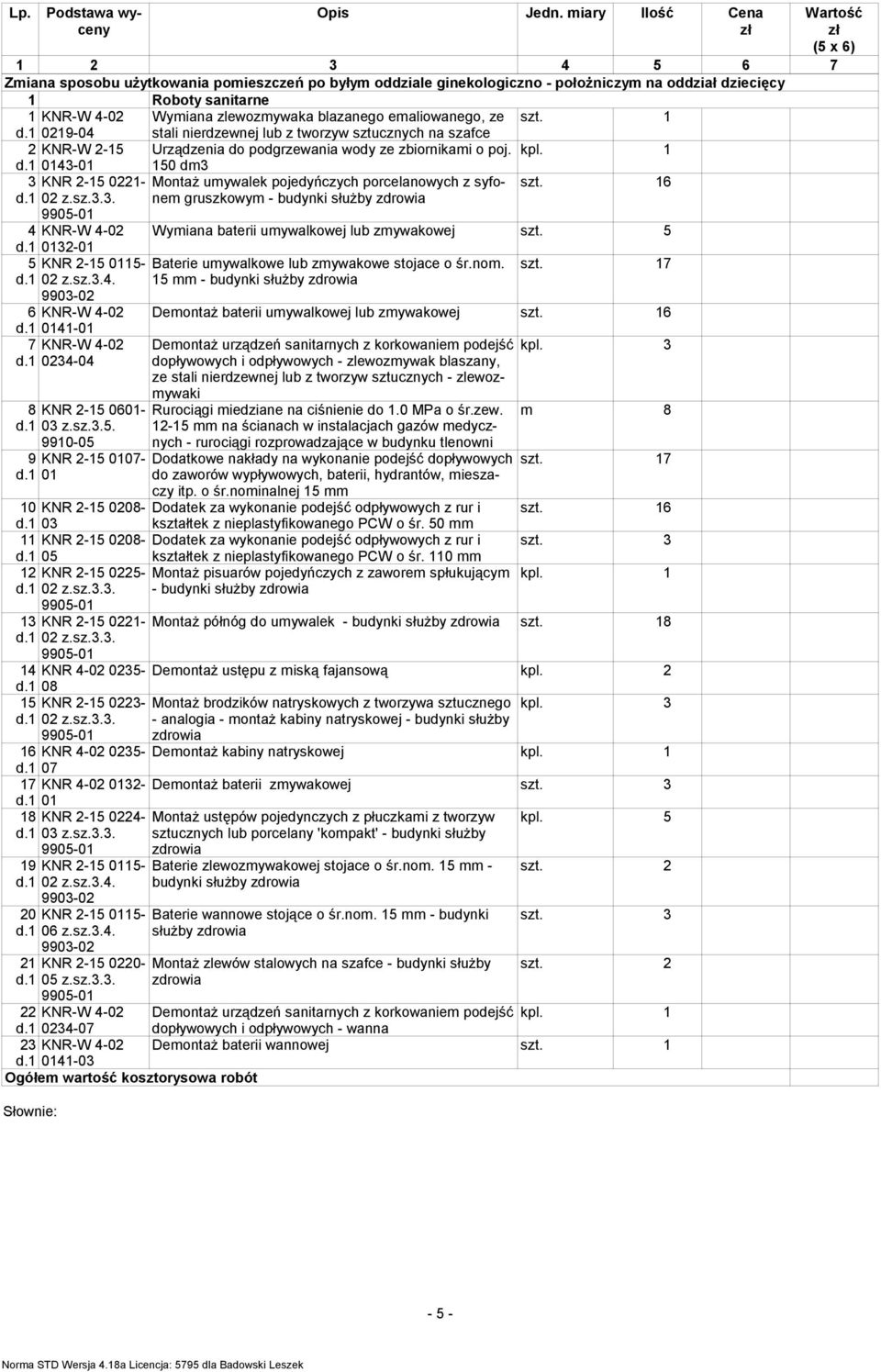 | Lp. | Podstawa wyceny | Opis | Jedn. miary | Ilość | Cena zł | Wartość zł (5 x 6) |
|---|---|---|---|---|---|---|
| 1 | 2 | 3 | 4 | 5 | 6 | 7 |
| Zmiana sposobu użytkowania pomieszczeń po byłym oddziale ginekologiczno - położniczym na oddział dziecięcy | | | | | | |
| 1 | | Roboty sanitarne | | | | |
| 1 d.1 | KNR-W 4-02 0219-04 | Wymiana zlewozmywaka blazanego emaliowanego, ze stali nierdzewnej lub z tworzyw sztucznych na szafce | szt. | 1 | | |
| 2 d.1 | KNR-W 2-15 0143-01 | Urządzenia do podgrzewania wody ze zbiornikami o poj. 150 dm3 | kpl. | 1 | | |
| 3 d.1 | KNR 2-15 0221-02 z.sz.3.3. 9905-01 | Montaż umywalek pojedyńczych porcelanowych z syfonem gruszkowym - budynki służby zdrowia | szt. | 16 | | |
| 4 d.1 | KNR-W 4-02 0132-01 | Wymiana baterii umywalkowej lub zmywakowej | szt. | 5 | | |
| 5 d.1 | KNR 2-15 0115-02 z.sz.3.4. 9903-02 | Baterie umywalkowe lub zmywakowe stojace o śr.nom. 15 mm - budynki służby zdrowia | szt. | 17 | | |
| 6 d.1 | KNR-W 4-02 0141-01 | Demontaż baterii umywalkowej lub zmywakowej | szt. | 16 | | |
| 7 d.1 | KNR-W 4-02 0234-04 | Demontaż urządzeń sanitarnych z korkowaniem podejść dopływowych i odpływowych - zlewozmywak blaszany, ze stali nierdzewnej lub z tworzyw sztucznych - zlewozmywaki | kpl. | 3 | | |
| 8 d.1 | KNR 2-15 0601-03 z.sz.3.5. 9910-05 | Rurociągi miedziane na ciśnienie do 1.0 MPa o śr.zew. 12-15 mm na ścianach w instalacjach gazów medycznych - rurociągi rozprowadzające w budynku tlenowni | m | 8 | | |
| 9 d.1 | KNR 2-15 0107-01 | Dodatkowe nakłady na wykonanie podejść dopływowych do zaworów wypływowych, baterii, hydrantów, mieszaczy itp. o śr.nominalnej 15 mm | szt. | 17 | | |
| 10 d.1 | KNR 2-15 0208-03 | Dodatek za wykonanie podejść odpływowych z rur i kształtek z nieplastyfikowanego PCW o śr. 50 mm | szt. | 16 | | |
| 11 d.1 | KNR 2-15 0208-05 | Dodatek za wykonanie podejść odpływowych z rur i kształtek z nieplastyfikowanego PCW o śr. 110 mm | szt. | 3 | | |
| 12 d.1 | KNR 2-15 0225-02 z.sz.3.3. 9905-01 | Montaż pisuarów pojedyńczych z zaworem spłukującym - budynki służby zdrowia | kpl. | 1 | | |
| 13 d.1 | KNR 2-15 0221-02 z.sz.3.3. 9905-01 | Montaż półnóg do umywalek - budynki służby zdrowia | szt. | 18 | | |
| 14 d.1 | KNR 4-02 0235-08 | Demontaż ustępu z miską fajansową | kpl. | 2 | | |
| 15 d.1 | KNR 2-15 0223-02 z.sz.3.3. 9905-01 | Montaż brodzików natryskowych z tworzywa sztucznego - analogia - montaż kabiny natryskowej - budynki służby zdrowia | kpl. | 3 | | |
| 16 d.1 | KNR 4-02 0235-07 | Demontaż kabiny natryskowej | kpl. | 1 | | |
| 17 d.1 | KNR 4-02 0132-01 | Demontaż baterii zmywakowej | szt. | 3 | | |
| 18 d.1 | KNR 2-15 0224-03 z.sz.3.3. 9905-01 | Montaż ustępów pojedynczych z płuczkami z tworzyw sztucznych lub porcelany 'kompakt' - budynki służby zdrowia | kpl. | 5 | | |
| 19 d.1 | KNR 2-15 0115-02 z.sz.3.4. 9903-02 | Baterie zlewozmywakowej stojace o śr.nom. 15 mm - budynki służby zdrowia | szt. | 2 | | |
| 20 d.1 | KNR 2-15 0115-06 z.sz.3.4. 9903-02 | Baterie wannowe stojące o śr.nom. 15 mm - budynki służby zdrowia | szt. | 3 | | |
| 21 d.1 | KNR 2-15 0220-05 z.sz.3.3. 9905-01 | Montaż zlewów stalowych na szafce - budynki służby zdrowia | szt. | 2 | | |
| 22 d.1 | KNR-W 4-02 0234-07 | Demontaż urządzeń sanitarnych z korkowaniem podejść dopływowych i odpływowych - wanna | kpl. | 1 | | |
| 23 d.1 | KNR-W 4-02 0141-03 | Demontaż baterii wannowej | szt. | 1 | | |
| Ogółem wartość kosztorysowa robót | | | | | | |

Słownie:

- 5 -

Norma STD Wersja 4.18a Licencja: 5795 dla Badowski Leszek